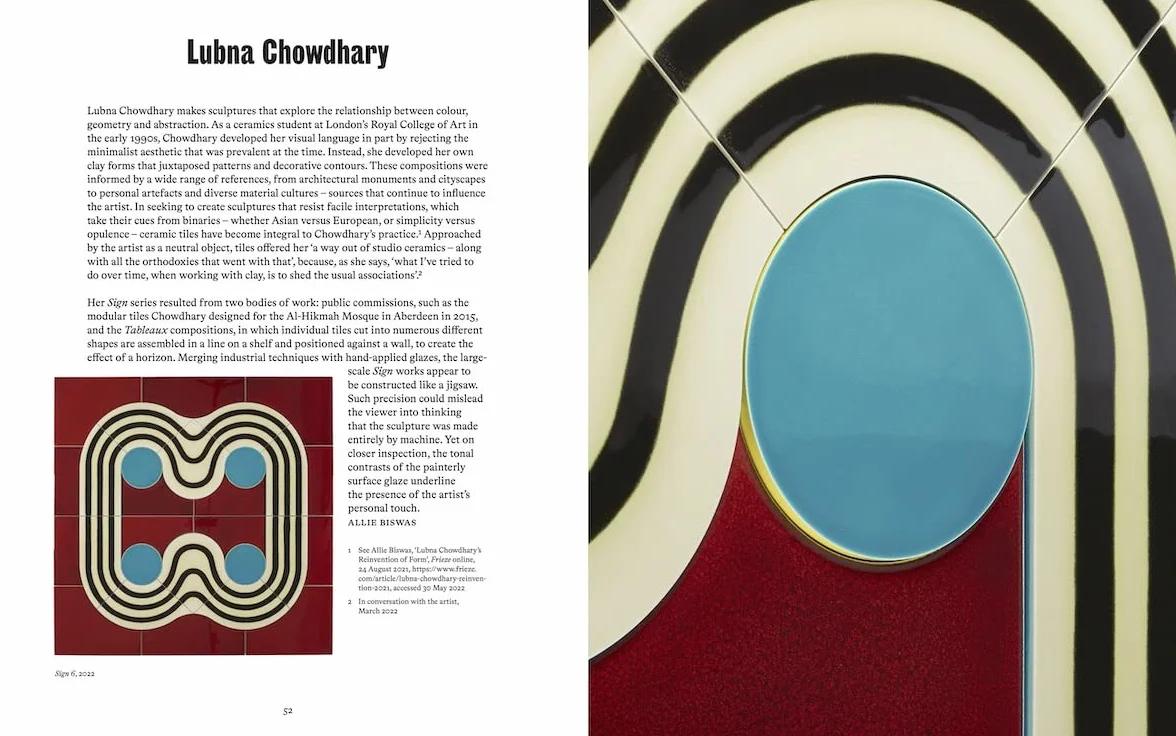 Lubna Chowdhary

Lubna Chowdhary makes sculptures that explore the relationship between colour, geometry and abstraction. As a ceramics student at London's Royal College of Art in the early 1990s, Chowdhary developed her visual language in part by rejecting the minimalist aesthetic that was prevalent at the time. Instead, she developed her own clay forms that juxtaposed patterns and decorative contours. These compositions were informed by a wide range of references, from architectural monuments and cityscapes to personal artefacts and diverse material cultures – sources that continue to influence the artist. In seeking to create sculptures that resist facile interpretations, which take their cues from binaries – whether Asian versus European, or simplicity versus opulence – ceramic tiles have become integral to Chowdhary's practice.$^1$ Approached by the artist as a neutral object, tiles offered her 'a way out of studio ceramics – along with all the orthodoxies that went with that', because, as she says, 'what I've tried to do over time, when working with clay, is to shed the usual associations'.$^2$

Her Sign series resulted from two bodies of work: public commissions, such as the modular tiles Chowdhary designed for the Al-Hikmah Mosque in Aberdeen in 2015, and the Tableaux compositions, in which individual tiles cut into numerous different shapes are assembled in a line on a shelf and positioned against a wall, to create the effect of a horizon. Merging industrial techniques with hand-applied glazes, the large-scale Sign works appear to be constructed like a jigsaw. Such precision could mislead the viewer into thinking that the sculpture was made entirely by machine. Yet on closer inspection, the tonal contrasts of the painterly surface glaze underline the presence of the artist's personal touch.
ALLIE BISWAS

1 See Allie Biswas, 'Lubna Chowdhary's Reinvention of Form', Frieze online, 24 August 2021, https://www.frieze.com/article/lubna-chowdhary-reinvention-2021, accessed 30 May 2022

2 In conversation with the artist, March 2022

Sign 6, 2022

52